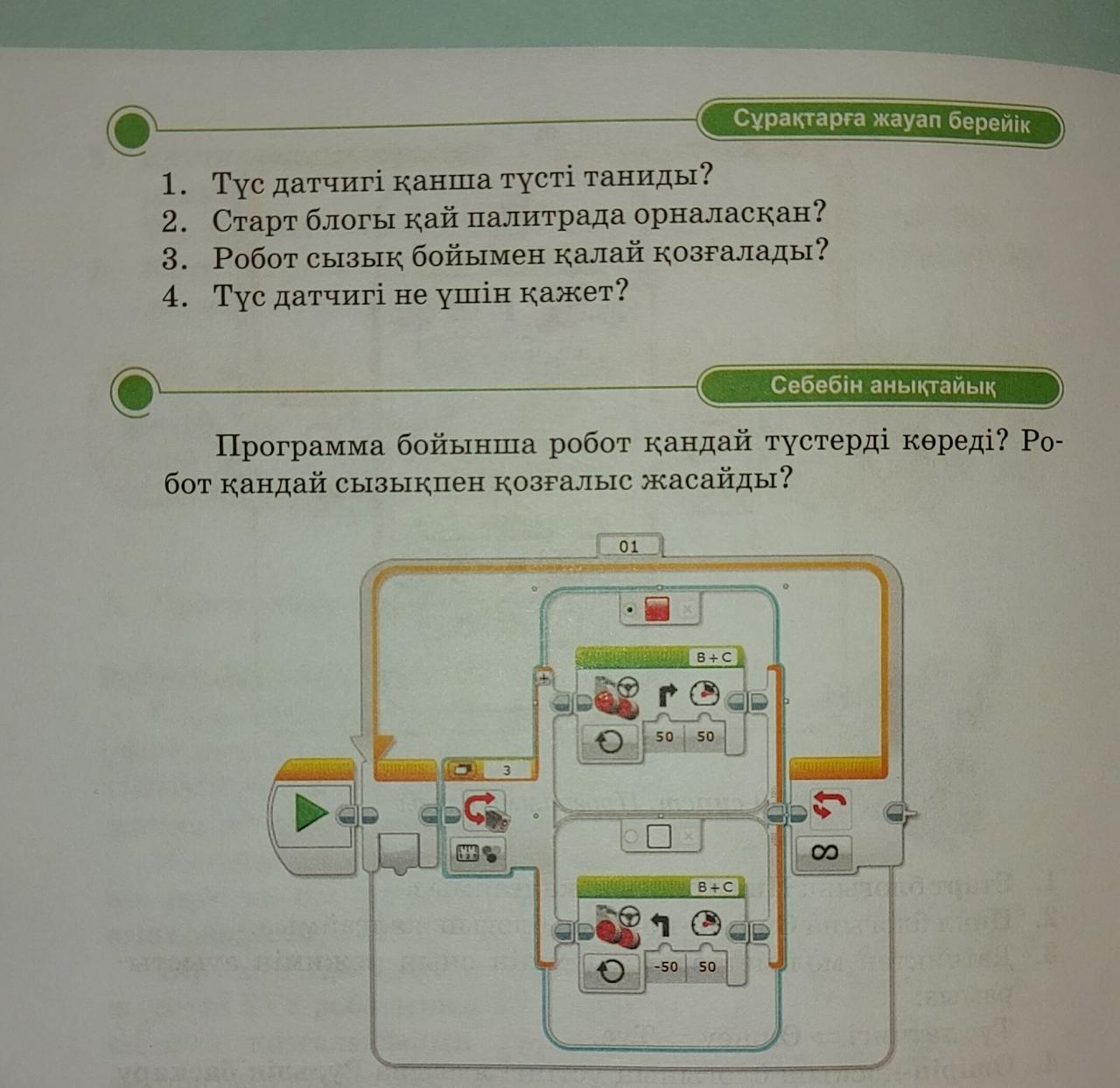 Сұрақтарға жауап берейік

1. Түс датчигі қанша түсті таниды?
2. Старт блогы қай палитрада орналасқан?
3. Робот сызық бойымен қалай қозғалады?
4. Түс датчигі не үшін қажет?

Себебін анықтайық

Программа бойынша робот қандай түстерді көреді? Робот қандай сызықпен қозғалыс жасайды?

01
B + C
50 50
3
B + C
-50 50
∞